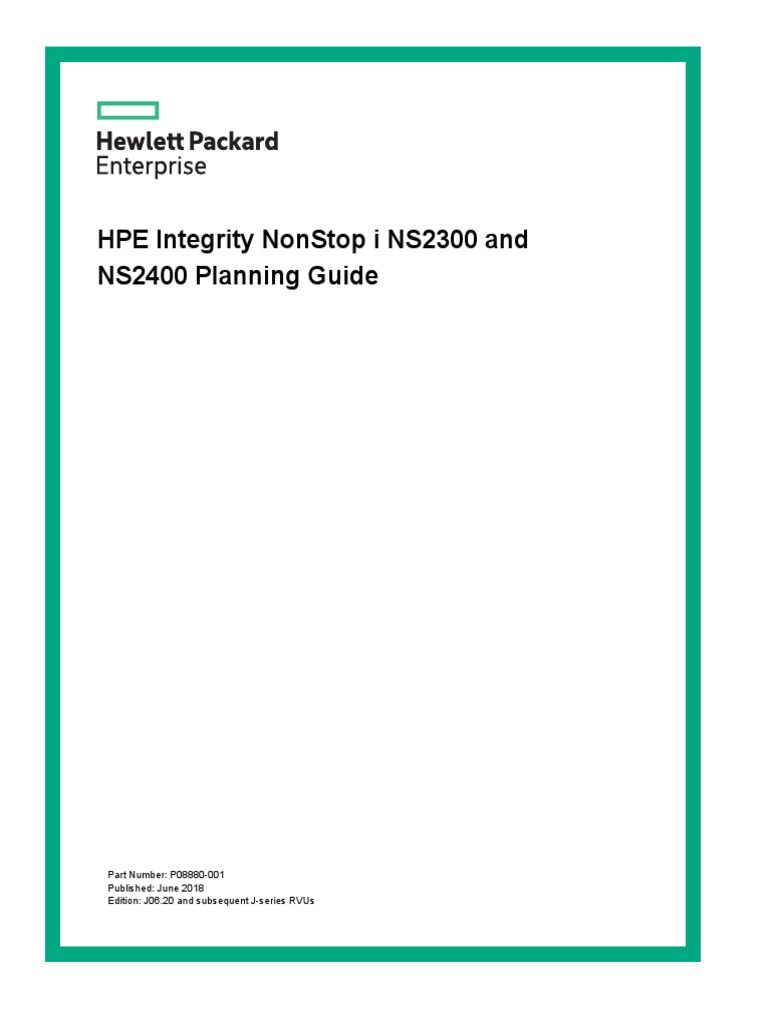 Hewlett Packard
Enterprise

HPE Integrity NonStop i NS2300 and NS2400 Planning Guide

Part Number: P08880-001
Published: June 2018
Edition: J06.20 and subsequent J-series RVUs